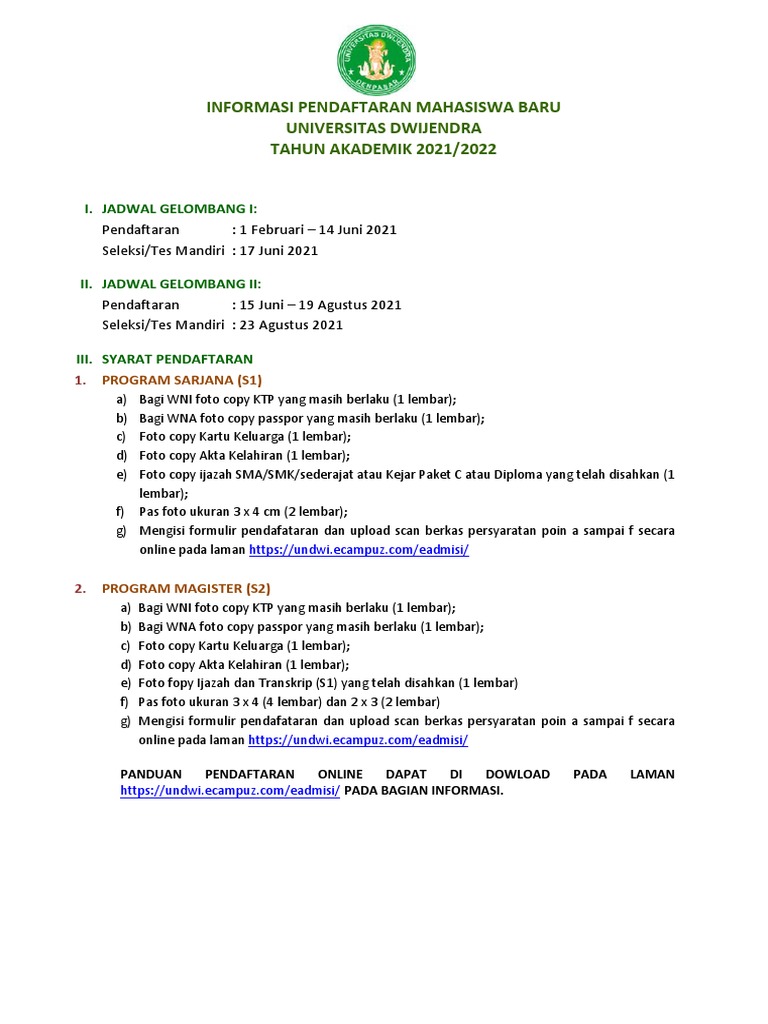 UNIVERSITAS DWIJENDRA
DENPASAR

INFORMASI PENDAFTARAN MAHASISWA BARU
UNIVERSITAS DWIJENDRA
TAHUN AKADEMIK 2021/2022

I. JADWAL GELOMBANG I:
Pendaftaran : 1 Februari – 14 Juni 2021
Seleksi/Tes Mandiri : 17 Juni 2021

II. JADWAL GELOMBANG II:
Pendaftaran : 15 Juni – 19 Agustus 2021
Seleksi/Tes Mandiri : 23 Agustus 2021

III. SYARAT PENDAFTARAN
1. PROGRAM SARJANA (S1)
a) Bagi WNI foto copy KTP yang masih berlaku (1 lembar);
b) Bagi WNA foto copy passpor yang masih berlaku (1 lembar);
c) Foto copy Kartu Keluarga (1 lembar);
d) Foto copy Akta Kelahiran (1 lembar);
e) Foto copy ijazah SMA/SMK/sederajat atau Kejar Paket C atau Diploma yang telah disahkan (1 lembar);
f) Pas foto ukuran 3 x 4 cm (2 lembar);
g) Mengisi formulir pendafataran dan upload scan berkas persyaratan poin a sampai f secara online pada laman https://undwi.ecampuz.com/eadmisi/

2. PROGRAM MAGISTER (S2)
a) Bagi WNI foto copy KTP yang masih berlaku (1 lembar);
b) Bagi WNA foto copy passpor yang masih berlaku (1 lembar);
c) Foto copy Kartu Keluarga (1 lembar);
d) Foto copy Akta Kelahiran (1 lembar);
e) Foto fopy Ijazah dan Transkrip (S1) yang telah disahkan (1 lembar)
f) Pas foto ukuran 3 x 4 (4 lembar) dan 2 x 3 (2 lembar)
g) Mengisi formulir pendafataran dan upload scan berkas persyaratan poin a sampai f secara online pada laman https://undwi.ecampuz.com/eadmisi/

PANDUAN PENDAFTARAN ONLINE DAPAT DI DOWLOAD PADA LAMAN https://undwi.ecampuz.com/eadmisi/ PADA BAGIAN INFORMASI.